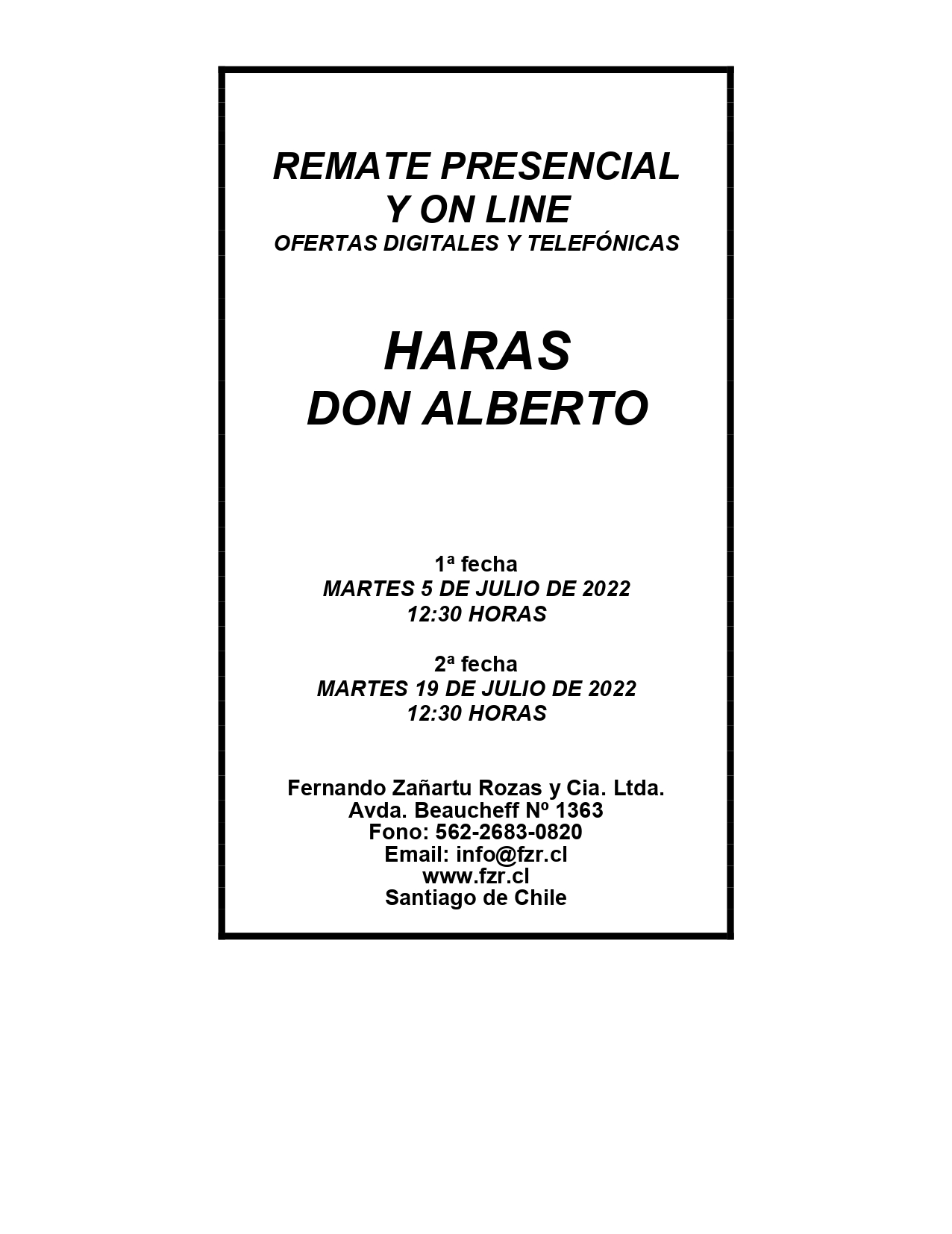 REMATE PRESENCIAL
Y ON LINE
OFERTAS DIGITALES Y TELEFÓNICAS

HARAS
DON ALBERTO

1ª fecha
MARTES 5 DE JULIO DE 2022
12:30 HORAS

2ª fecha
MARTES 19 DE JULIO DE 2022
12:30 HORAS

Fernando Zañartu Rozas y Cia. Ltda.
Avda. Beaucheff Nº 1363
Fono: 562-2683-0820
Email: info@fzr.cl
www.fzr.cl
Santiago de Chile